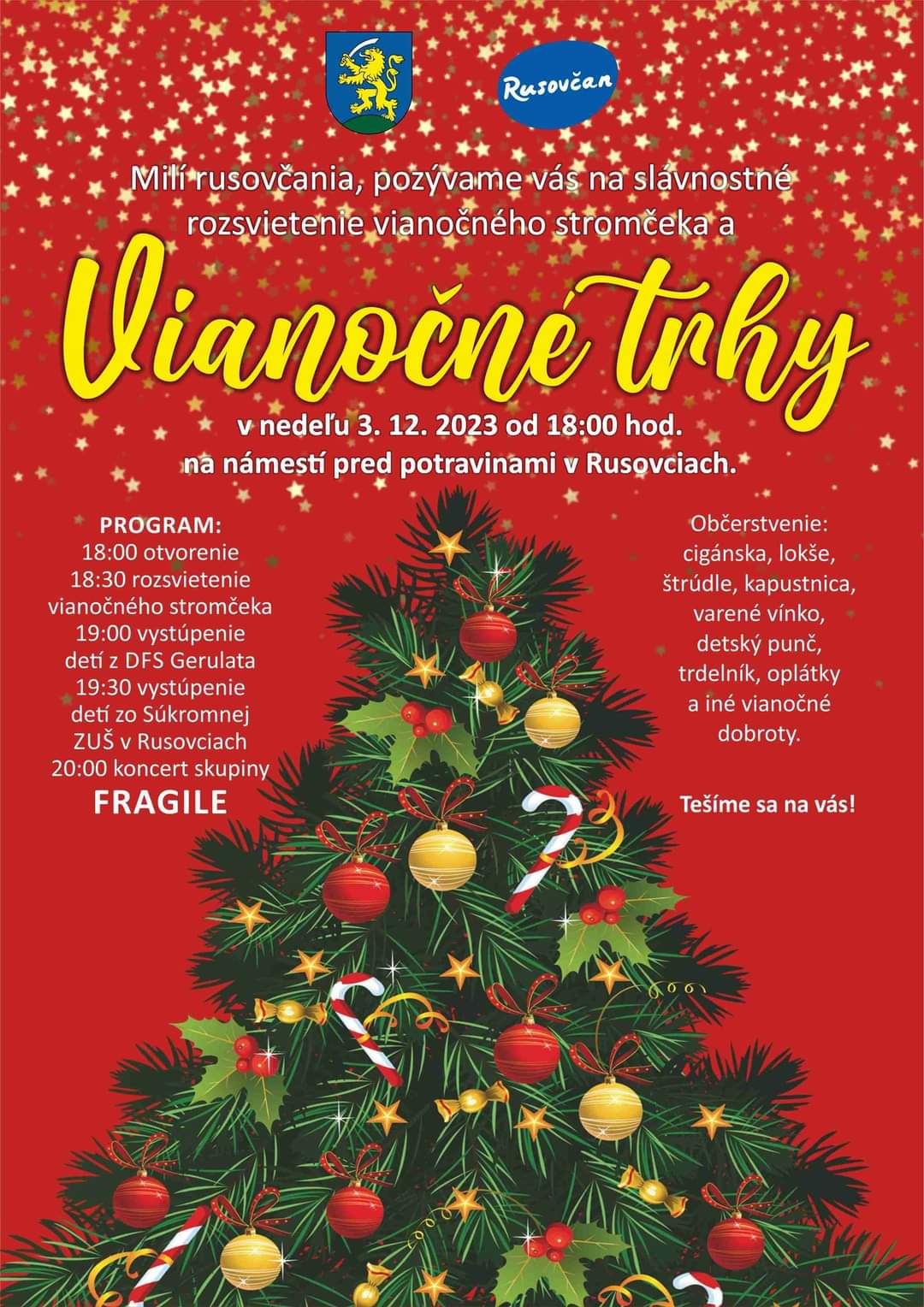 Rusovčan

Milí rusovčania, pozývame vás na slávnostné rozsvietenie vianočného stromčeka a

Vianočné trhy

v nedeľu 3. 12. 2023 od 18:00 hod.
na námestí pred potravinami v Rusovciach.

PROGRAM:
18:00 otvorenie
18:30 rozsvietenie vianočného stromčeka
19:00 vystúpenie detí z DFS Gerulata
19:30 vystúpenie detí zo Súkromnej ZUŠ v Rusovciach
20:00 koncert skupiny
FRAGILE

Občerstvenie:
cigánska, lokše,
štrúdle, kapustnica,
varené vínko,
detský punč,
trdelník, oplátky
a iné vianočné
dobroty.

Tešíme sa na vás!